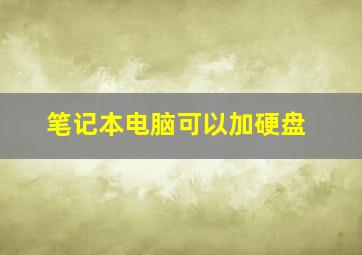 笔记本电脑可以加硬盘